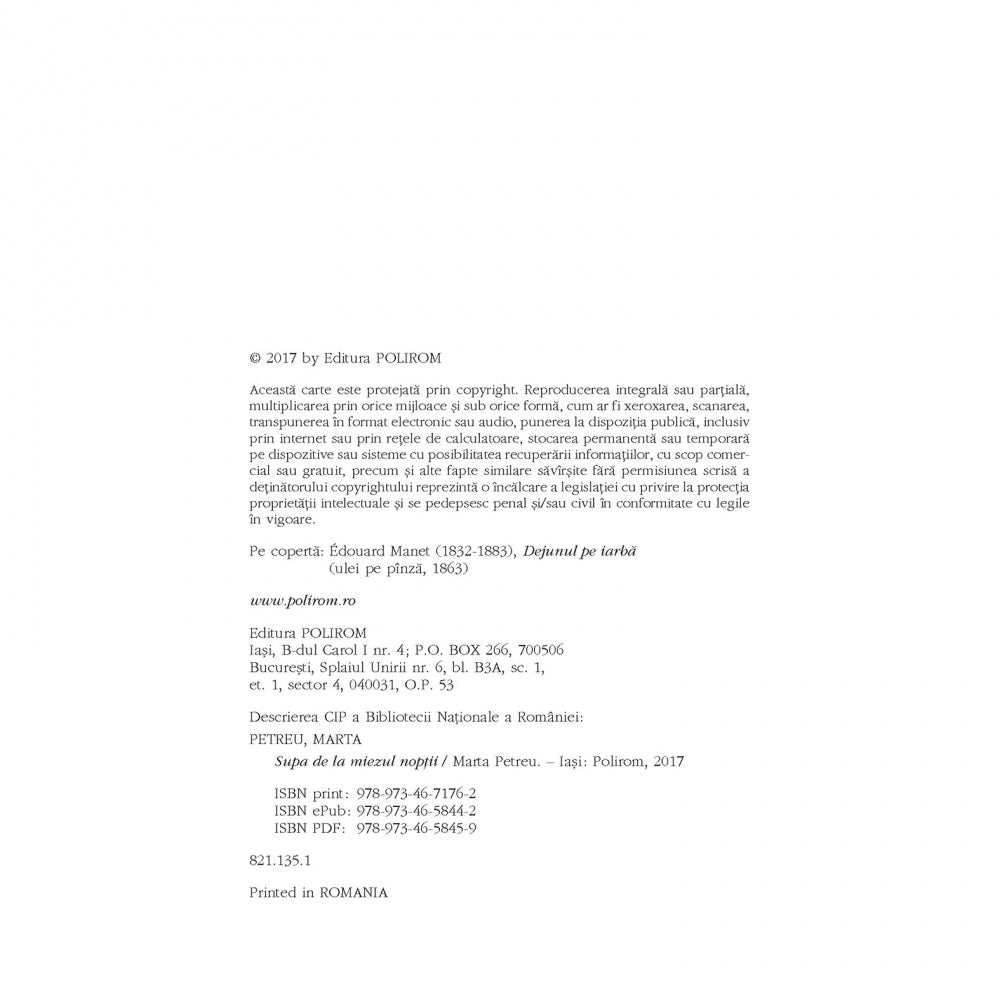 © 2017 by Editura POLIROM

Această carte este protejată prin copyright. Reproducerea integrală sau parțială, multiplicarea prin orice mijloace și sub orice formă, cum ar fi xeroxarea, scanarea, transpunerea în format electronic sau audio, punerea la dispoziția publică, inclusiv prin internet sau prin rețele de calculatoare, stocarea permanentă sau temporară pe dispozitive sau sisteme cu posibilitatea recuperării informațiilor, cu scop comercial sau gratuit, precum și alte fapte similare săvîrșite fără permisiunea scrisă a deținătorului copyrightului reprezintă o încălcare a legislației cu privire la protecția proprietății intelectuale și se pedepsesc penal și/sau civil în conformitate cu legile în vigoare.

Pe copertă: Édouard Manet (1832-1883), Dejunul pe iarbă
(ulei pe pînză, 1863)

www.polirom.ro

Editura POLIROM
Iași, B-dul Carol I nr. 4; P.O. BOX 266, 700506
București, Splaiul Unirii nr. 6, bl. B3A, sc. 1,
et. 1, sector 4, 040031, O.P. 53

Descrierea CIP a Bibliotecii Naționale a României:
PETREU, MARTA
Supa de la miezul nopții / Marta Petreu. – Iași: Polirom, 2017

ISBN print: 978-973-46-7176-2
ISBN ePub: 978-973-46-5844-2
ISBN PDF: 978-973-46-5845-9

821.135.1

Printed in ROMANIA